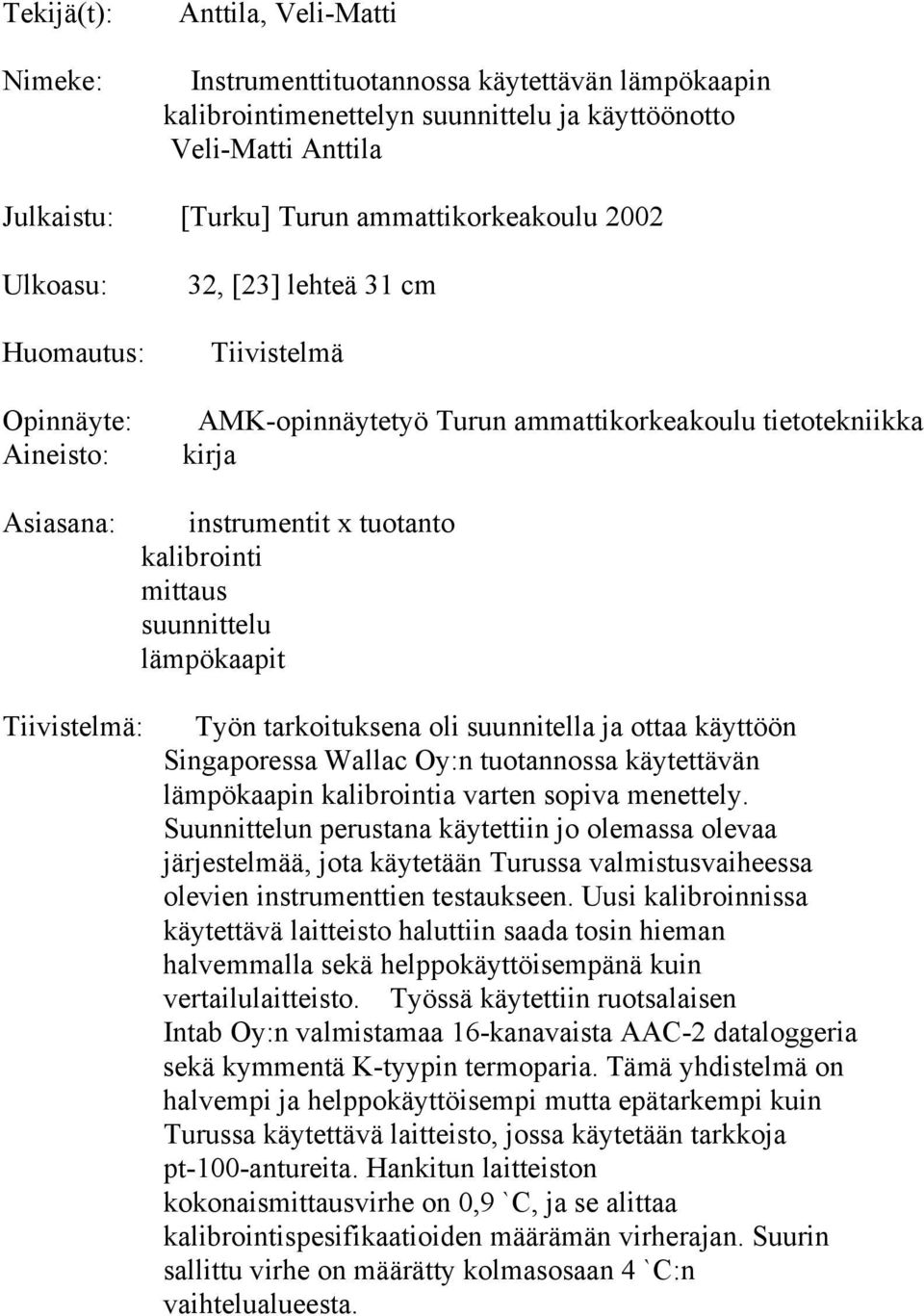 Tekijä(t): Anttila, Veli-Matti

Nimeke: Instrumenttituotannossa käytettävän lämpökaapin kalibrointimenettelyn suunnittelu ja käyttöönotto Veli-Matti Anttila

Julkaistu: [Turku] Turun ammattikorkeakoulu 2002

Ulkoasu: 32, [23] lehteä 31 cm

Huomautus: Tiivistelmä

Opinnäyte: AMK-opinnäytetyö Turun ammattikorkeakoulu tietotekniikka
Aineisto: kirja

Asiasana: instrumentit x tuotanto
kalibrointi
mittaus
suunnittelu
lämpökaapit

Tiivistelmä: Työn tarkoituksena oli suunnitella ja ottaa käyttöön Singaporessa Wallac Oy:n tuotannossa käytettävän lämpökaapin kalibrointia varten sopiva menettely. Suunnittelun perustana käytettiin jo olemassa olevaa järjestelmää, jota käytetään Turussa valmistusvaiheessa olevien instrumenttien testaukseen. Uusi kalibroinnissa käytettävä laitteisto haluttiin saada tosin hieman halvemmalla sekä helppokäyttöisempänä kuin vertailulaitteisto. Työssä käytettiin ruotsalaisen Intab Oy:n valmistamaa 16-kanavaista AAC-2 dataloggeria sekä kymmentä K-tyypin termoparia. Tämä yhdistelmä on halvempi ja helppokäyttöisempi mutta epätarkempi kuin Turussa käytettävä laitteisto, jossa käytetään tarkkoja pt-100-antureita. Hankitun laitteiston kokonaismittausvirhe on 0,9 `C, ja se alittaa kalibrointispesifikaatioiden määrämän virherajan. Suurin sallittu virhe on määrätty kolmasosaan 4 `C:n vaihtelualueesta.